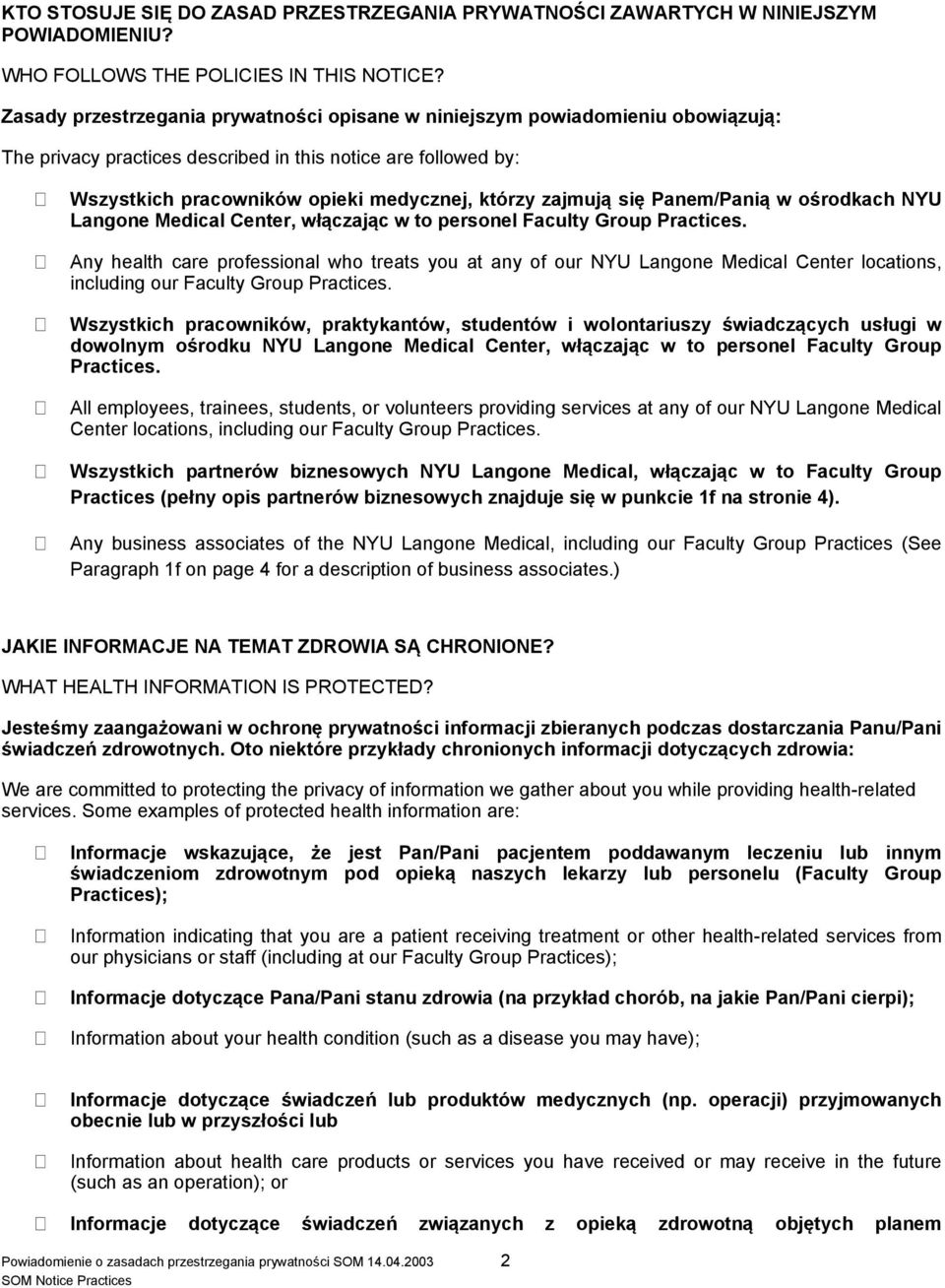 KTO STOSUJE SIĘ DO ZASAD PRZESTRZEGANIA PRYWATNOŚCI ZAWARTYCH W NINIEJSZYM POWIADOMIENIU?

WHO FOLLOWS THE POLICIES IN THIS NOTICE?

Zasady przestrzegania prywatności opisane w niniejszym powiadomieniu obowiązują:

The privacy practices described in this notice are followed by:

 Wszystkich pracowników opieki medycznej, którzy zajmują się Panem/Panią w ośrodkach NYU Langone Medical Center, włączając w to personel Faculty Group Practices.

 Any health care professional who treats you at any of our NYU Langone Medical Center locations, including our Faculty Group Practices.

 Wszystkich pracowników, praktykantów, studentów i wolontariuszy świadczących usługi w dowolnym ośrodku NYU Langone Medical Center, włączając w to personel Faculty Group Practices.

 All employees, trainees, students, or volunteers providing services at any of our NYU Langone Medical Center locations, including our Faculty Group Practices.

 Wszystkich partnerów biznesowych NYU Langone Medical, włączając w to Faculty Group Practices (pełny opis partnerów biznesowych znajduje się w punkcie 1f na stronie 4).

 Any business associates of the NYU Langone Medical, including our Faculty Group Practices (See Paragraph 1f on page 4 for a description of business associates.)

JAKIE INFORMACJE NA TEMAT ZDROWIA SĄ CHRONIONE?

WHAT HEALTH INFORMATION IS PROTECTED?

Jesteśmy zaangażowani w ochronę prywatności informacji zbieranych podczas dostarczania Panu/Pani świadczeń zdrowotnych. Oto niektóre przykłady chronionych informacji dotyczących zdrowia:

We are committed to protecting the privacy of information we gather about you while providing health-related services. Some examples of protected health information are:

 Informacje wskazujące, że jest Pan/Pani pacjentem poddawanym leczeniu lub innym świadczeniom zdrowotnym pod opieką naszych lekarzy lub personelu (Faculty Group Practices);

 Information indicating that you are a patient receiving treatment or other health-related services from our physicians or staff (including at our Faculty Group Practices);

 Informacje dotyczące Pana/Pani stanu zdrowia (na przykład chorób, na jakie Pan/Pani cierpi);

 Information about your health condition (such as a disease you may have);

 Informacje dotyczące świadczeń lub produktów medycznych (np. operacji) przyjmowanych obecnie lub w przyszłości lub

 Information about health care products or services you have received or may receive in the future (such as an operation); or

 Informacje dotyczące świadczeń związanych z opieką zdrowotną objętych planem

Powiadomienie o zasadach przestrzegania prywatności SOM 14.04.2003 2
SOM Notice Practices